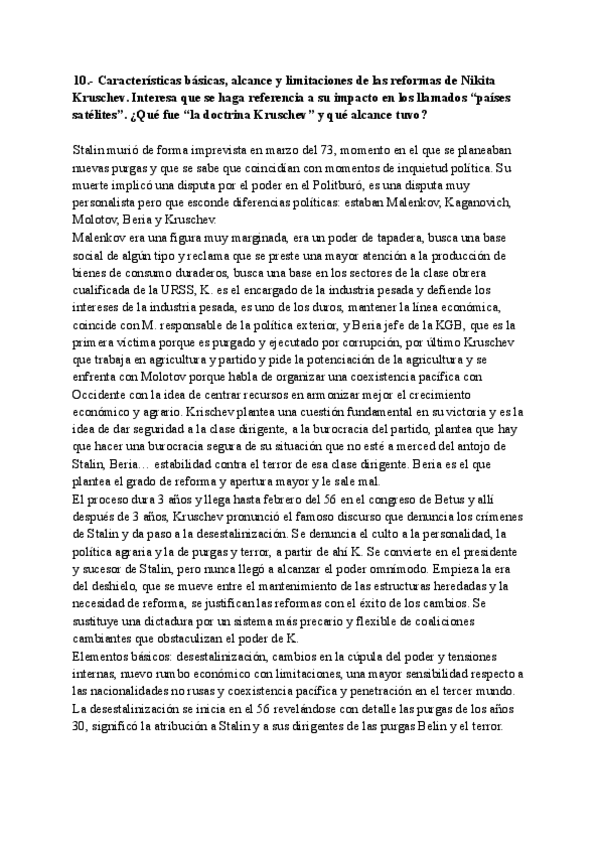 10.- Características básicas, alcance y limitaciones de las reformas de Nikita Kruschev. Interesa que se haga referencia a su impacto en los llamados "países satélites". ¿Qué fue "la doctrina Kruschev" y qué alcance tuvo?

Stalin murió de forma imprevista en marzo del 73, momento en el que se planeaban nuevas purgas y que se sabe que coincidían con momentos de inquietud política. Su muerte implicó una disputa por el poder en el Politburó, es una disputa muy personalista pero que esconde diferencias políticas: estaban Malenkov, Kaganovich, Molotov, Beria y Kruschev.
Malenkov era una figura muy marginada, era un poder de tapadera, busca una base social de algún tipo y reclama que se preste una mayor atención a la producción de bienes de consumo duraderos, busca una base en los sectores de la clase obrera cualificada de la URSS, K. es el encargado de la industria pesada y defiende los intereses de la industria pesada, es uno de los duros, mantener la línea económica, coincide con M. responsable de la política exterior, y Beria jefe de la KGB, que es la primera víctima porque es purgado y ejecutado por corrupción, por último Kruschev que trabaja en agricultura y partido y pide la potenciación de la agricultura y se enfrenta con Molotov porque habla de organizar una coexistencia pacífica con Occidente con la idea de centrar recursos en armonizar mejor el crecimiento económico y agrario. Krischev plantea una cuestión fundamental en su victoria y es la idea de dar seguridad a la clase dirigente, a la burocracia del partido, plantea que hay que hacer una burocracia segura de su situación que no esté a merced del antojo de Stalin, Beria… estabilidad contra el terror de esa clase dirigente. Beria es el que plantea el grado de reforma y apertura mayor y le sale mal.
El proceso dura 3 años y llega hasta febrero del 56 en el congreso de Betus y allí después de 3 años, Kruschev pronunció el famoso discurso que denuncia los crímenes de Stalin y da paso a la desestalinización. Se denuncia el culto a la personalidad, la política agraria y la de purgas y terror, a partir de ahí K. Se convierte en el presidente y sucesor de Stalin, pero nunca llegó a alcanzar el poder omnímodo. Empieza la era del deshielo, que se mueve entre el mantenimiento de las estructuras heredadas y la necesidad de reforma, se justifican las reformas con el éxito de los cambios. Se sustituye una dictadura por un sistema más precario y flexible de coaliciones cambiantes que obstaculizan el poder de K.
Elementos básicos: desestalinización, cambios en la cúpula del poder y tensiones internas, nuevo rumbo económico con limitaciones, una mayor sensibilidad respecto a las nacionalidades no rusas y coexistencia pacífica y penetración en el tercer mundo.
La desestalinización se inicia en el 56 revelándose con detalle las purgas de los años 30, significó la atribución a Stalin y a sus dirigentes de las purgas Belin y el terror.